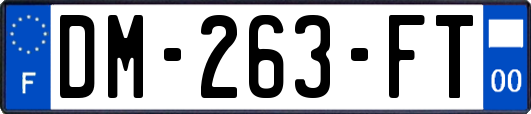 F
DM-263-FT
00